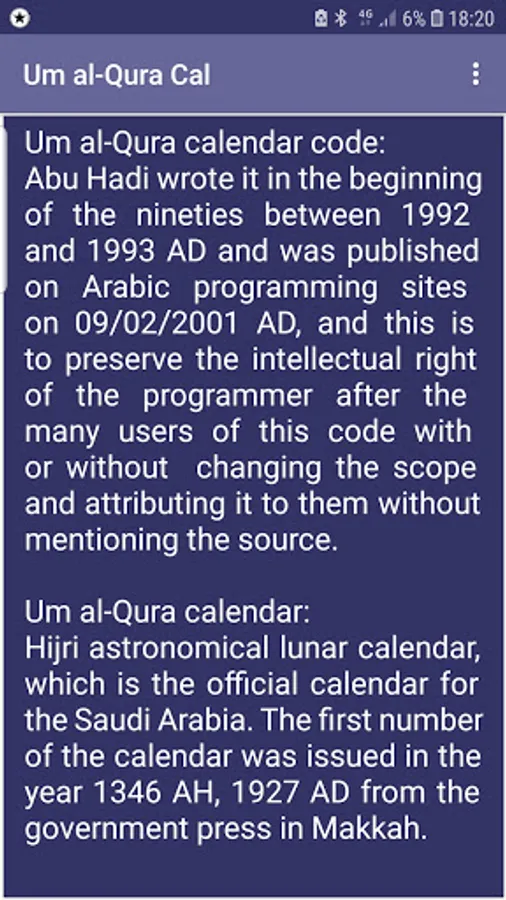 4G 6% 18:20

Um al-Qura Cal

Um al-Qura calendar code:
Abu Hadi wrote it in the beginning of the nineties between 1992 and 1993 AD and was published on Arabic programming sites on 09/02/2001 AD, and this is to preserve the intellectual right of the programmer after the many users of this code with or without changing the scope and attributing it to them without mentioning the source.

Um al-Qura calendar:
Hijri astronomical lunar calendar, which is the official calendar for the Saudi Arabia. The first number of the calendar was issued in the year 1346 AH, 1927 AD from the government press in Makkah.